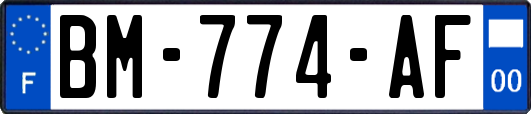 F
BM-774-AF
00